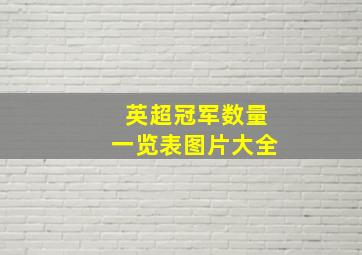 英超冠军数量
一览表图片大全